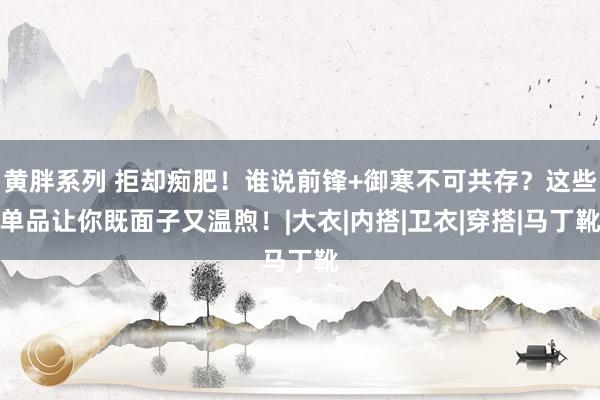 黄胖系列 拒却痴肥！谁说前锋+御寒不可共存？这些单品让你既面子又温煦！|大衣|内搭|卫衣|穿搭|马丁靴马丁靴